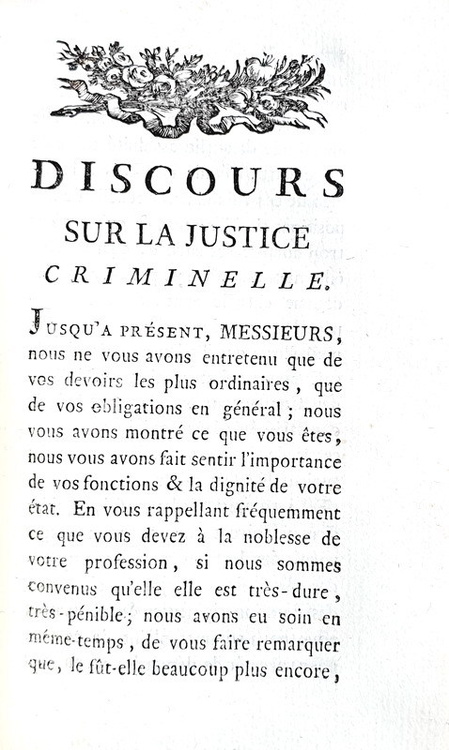 DISCOURS
SUR LA JUSTICE
CRIMINELLE.

JUSQU'A PRÉSENT, MESSIEURS, nous ne vous avons entretenu que de vos devoirs les plus ordinaires, que de vos obligations en général ; nous vous avons montré ce que vous êtes, nous vous avons fait sentir l'importance de vos fonctions & la dignité de votre état. En vous rappellant fréquemment ce que vous devez à la noblesse de votre profession, si nous sommes convenus qu'elle elle est très-dure, très-pénible ; nous avons eu soin en même-temps, de vous faire remarquer que, le fût-elle beaucoup plus encore,